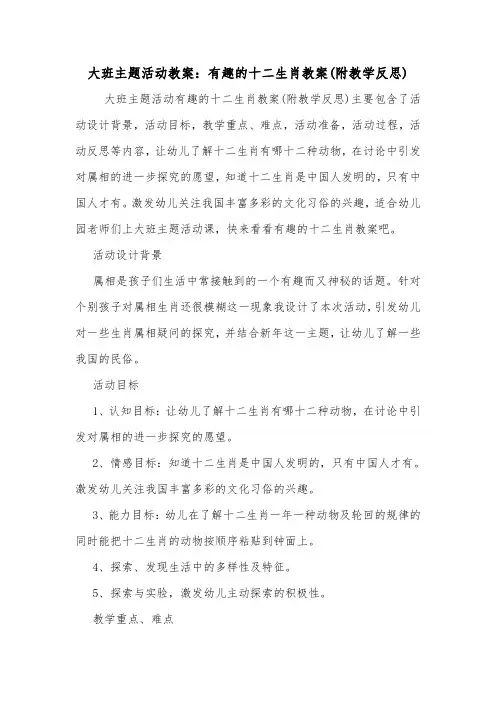 大班主题活动教案：有趣的十二生肖教案(附教学反思)

大班主题活动有趣的十二生肖教案(附教学反思)主要包含了活动设计背景，活动目标，教学重点、难点，活动准备，活动过程，活动反思等内容，让幼儿了解十二生肖有哪十二种动物，在讨论中引发对属相的进一步探究的愿望，知道十二生肖是中国人发明的，只有中国人才有。激发幼儿关注我国丰富多彩的文化习俗的兴趣，适合幼儿园老师们上大班主题活动课，快来看看有趣的十二生肖教案吧。

活动设计背景

属相是孩子们生活中常接触到的一个有趣而又神秘的话题。针对个别孩子对属相生肖还很模糊这一现象我设计了本次活动，引发幼儿对一些生肖属相疑问的探究，并结合新年这一主题，让幼儿了解一些我国的民俗。

活动目标

1、认知目标：让幼儿了解十二生肖有哪十二种动物，在讨论中引发对属相的进一步探究的愿望。

2、情感目标：知道十二生肖是中国人发明的，只有中国人才有。激发幼儿关注我国丰富多彩的文化习俗的兴趣。

3、能力目标：幼儿在了解十二生肖一年一种动物及轮回的规律的同时能把十二生肖的动物按顺序粘贴到钟面上。

4、探索、发现生活中的多样性及特征。

5、探索与实验，激发幼儿主动探索的积极性。

教学重点、难点